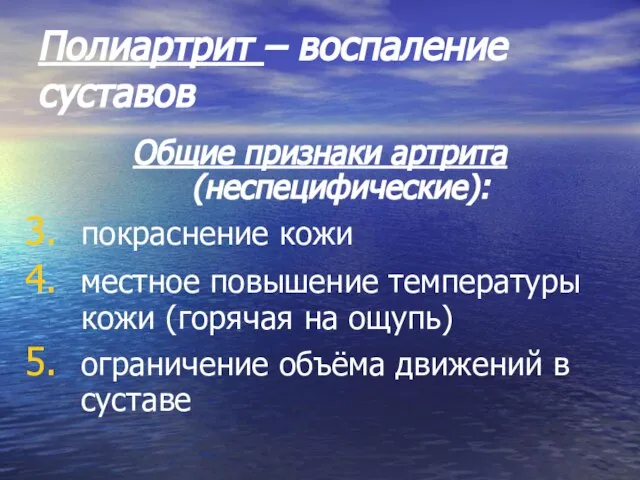 Полиартрит – воспаление суставов

Общие признаки артрита (неспецифические):

3. покраснение кожи
4. местное повышение температуры кожи (горячая на ощупь)
5. ограничение объёма движений в суставе